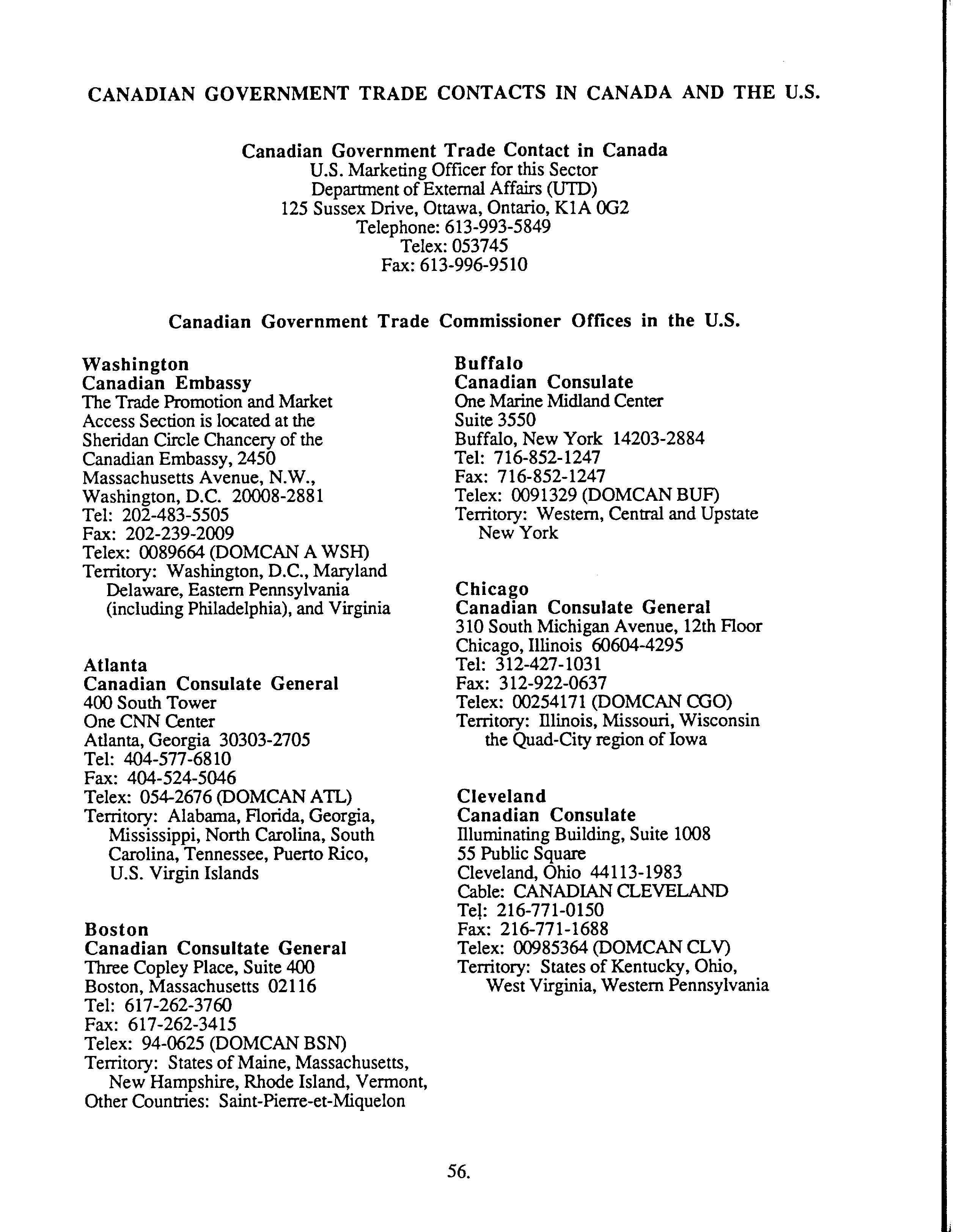 CANADIAN GOVERNMENT TRADE CONTACTS IN CANADA AND THE U.S.

Canadian Government Trade Contact in Canada
U.S. Marketing Officer for this Sector
Department of External Affairs (UTD)
125 Sussex Drive, Ottawa, Ontario, K1A 0G2
Telephone: 613-993-5849
Telex: 053745
Fax: 613-996-9510

Canadian Government Trade Commissioner Offices in the U.S.

Washington
Canadian Embassy
The Trade Promotion and Market Access Section is located at the Sheridan Circle Chancery of the Canadian Embassy, 2450 Massachusetts Avenue, N.W., Washington, D.C. 20008-2881
Tel: 202-483-5505
Fax: 202-239-2009
Telex: 0089664 (DOMCAN A WSH)
Territory: Washington, D.C., Maryland Delaware, Eastern Pennsylvania (including Philadelphia), and Virginia

Atlanta
Canadian Consulate General
400 South Tower
One CNN Center
Atlanta, Georgia 30303-2705
Tel: 404-577-6810
Fax: 404-524-5046
Telex: 054-2676 (DOMCAN ATL)
Territory: Alabama, Florida, Georgia, Mississippi, North Carolina, South Carolina, Tennessee, Puerto Rico, U.S. Virgin Islands

Boston
Canadian Consultate General
Three Copley Place, Suite 400
Boston, Massachusetts 02116
Tel: 617-262-3760
Fax: 617-262-3415
Telex: 94-0625 (DOMCAN BSN)
Territory: States of Maine, Massachusetts, New Hampshire, Rhode Island, Vermont,
Other Countries: Saint-Pierre-et-Miquelon

Buffalo
Canadian Consulate
One Marine Midland Center
Suite 3550
Buffalo, New York 14203-2884
Tel: 716-852-1247
Fax: 716-852-1247
Telex: 0091329 (DOMCAN BUF)
Territory: Western, Central and Upstate New York

Chicago
Canadian Consulate General
310 South Michigan Avenue, 12th Floor
Chicago, Illinois 60604-4295
Tel: 312-427-1031
Fax: 312-922-0637
Telex: 00254171 (DOMCAN CGO)
Territory: Illinois, Missouri, Wisconsin the Quad-City region of Iowa

Cleveland
Canadian Consulate
Illuminating Building, Suite 1008
55 Public Square
Cleveland, Ohio 44113-1983
Cable: CANADIAN CLEVELAND
Tel: 216-771-0150
Fax: 216-771-1688
Telex: 00985364 (DOMCAN CLV)
Territory: States of Kentucky, Ohio, West Virginia, Western Pennsylvania

56.